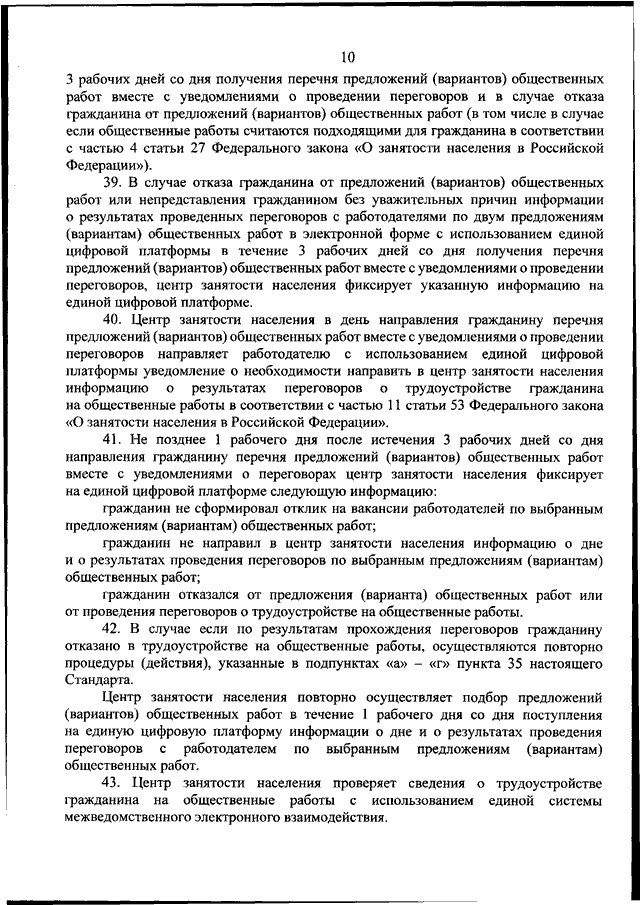 10

3 рабочих дней со дня получения перечня предложений (вариантов) общественных работ вместе с уведомлениями о проведении переговоров и в случае отказа гражданина от предложений (вариантов) общественных работ (в том числе в случае если общественные работы считаются подходящими для гражданина в соответствии с частью 4 статьи 27 Федерального закона «О занятости населения в Российской Федерации»).

39. В случае отказа гражданина от предложений (вариантов) общественных работ или непредставления гражданином без уважительных причин информации о результатах проведенных переговоров с работодателями по двум предложениям (вариантам) общественных работ в электронной форме с использованием единой цифровой платформы в течение 3 рабочих дней со дня получения перечня предложений (вариантов) общественных работ вместе с уведомлениями о проведении переговоров, центр занятости населения фиксирует указанную информацию на единой цифровой платформе.

40. Центр занятости населения в день направления гражданину перечня предложений (вариантов) общественных работ вместе с уведомлениями о проведении переговоров направляет работодателю с использованием единой цифровой платформы уведомление о необходимости направить в центр занятости населения информацию о результатах переговоров о трудоустройстве гражданина на общественные работы в соответствии с частью 11 статьи 53 Федерального закона «О занятости населения в Российской Федерации».

41. Не позднее 1 рабочего дня после истечения 3 рабочих дней со дня направления гражданину перечня предложений (вариантов) общественных работ вместе с уведомлениями о переговорах центр занятости населения фиксирует на единой цифровой платформе следующую информацию:

гражданин не сформировал отклик на вакансии работодателей по выбранным предложениям (вариантам) общественных работ;

гражданин не направил в центр занятости населения информацию о дне и о результатах проведения переговоров по выбранным предложениям (вариантам) общественных работ;

гражданин отказался от предложения (варианта) общественных работ или от проведения переговоров о трудоустройстве на общественные работы.

42. В случае если по результатам прохождения переговоров гражданину отказано в трудоустройстве на общественные работы, осуществляются повторно процедуры (действия), указанные в подпунктах «а» – «г» пункта 35 настоящего Стандарта.

Центр занятости населения повторно осуществляет подбор предложений (вариантов) общественных работ в течение 1 рабочего дня со дня поступления на единую цифровую платформу информации о дне и о результатах проведения переговоров с работодателем по выбранным предложениям (вариантам) общественных работ.

43. Центр занятости населения проверяет сведения о трудоустройстве гражданина на общественные работы с использованием единой системы межведомственного электронного взаимодействия.